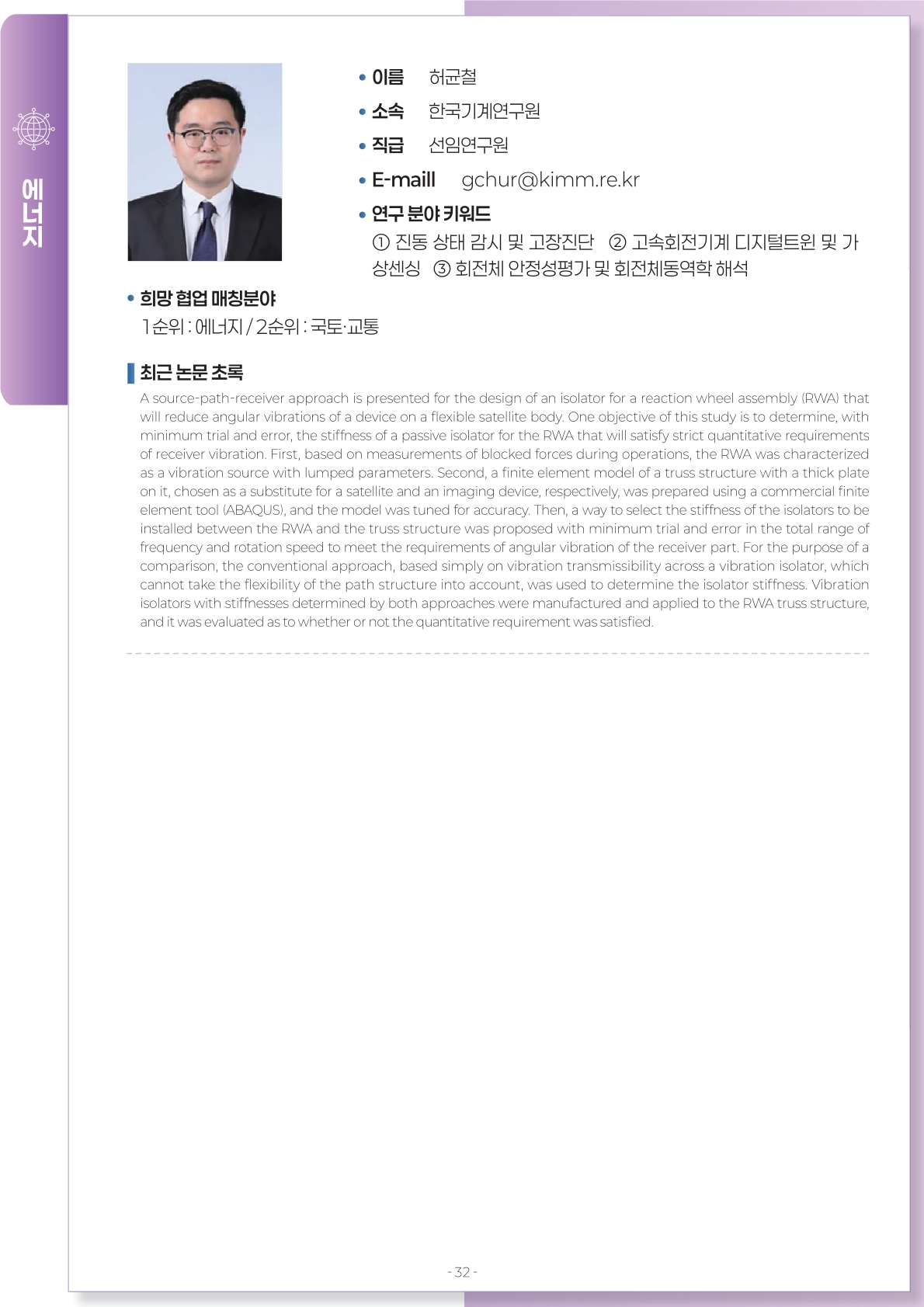 에너지

• 이름 허균철

• 소속 한국기계연구원

• 직급 선임연구원

• E-maill gchur@kimm.re.kr

• 연구 분야 키워드

① 진동 상태 감시 및 고장진단 ② 고속회전기계 디지털트윈 및 가상센싱 ③ 회전체 안정성평가 및 회전체동역학 해석

• 희망 협업 매칭분야

1순위 : 에너지 / 2순위 : 국토·교통

최근 논문 초록

A source-path-receiver approach is presented for the design of an isolator for a reaction wheel assembly (RWA) that will reduce angular vibrations of a device on a flexible satellite body. One objective of this study is to determine, with minimum trial and error, the stiffness of a passive isolator for the RWA that will satisfy strict quantitative requirements of receiver vibration. First, based on measurements of blocked forces during operations, the RWA was characterized as a vibration source with lumped parameters. Second, a finite element model of a truss structure with a thick plate on it, chosen as a substitute for a satellite and an imaging device, respectively, was prepared using a commercial finite element tool (ABAQUS), and the model was tuned for accuracy. Then, a way to select the stiffness of the isolators to be installed between the RWA and the truss structure was proposed with minimum trial and error in the total range of frequency and rotation speed to meet the requirements of angular vibration of the receiver part. For the purpose of a comparison, the conventional approach, based simply on vibration transmissibility across a vibration isolator, which cannot take the flexibility of the path structure into account, was used to determine the isolator stiffness. Vibration isolators with stiffnesses determined by both approaches were manufactured and applied to the RWA truss structure, and it was evaluated as to whether or not the quantitative requirement was satisfied.

- 32 -